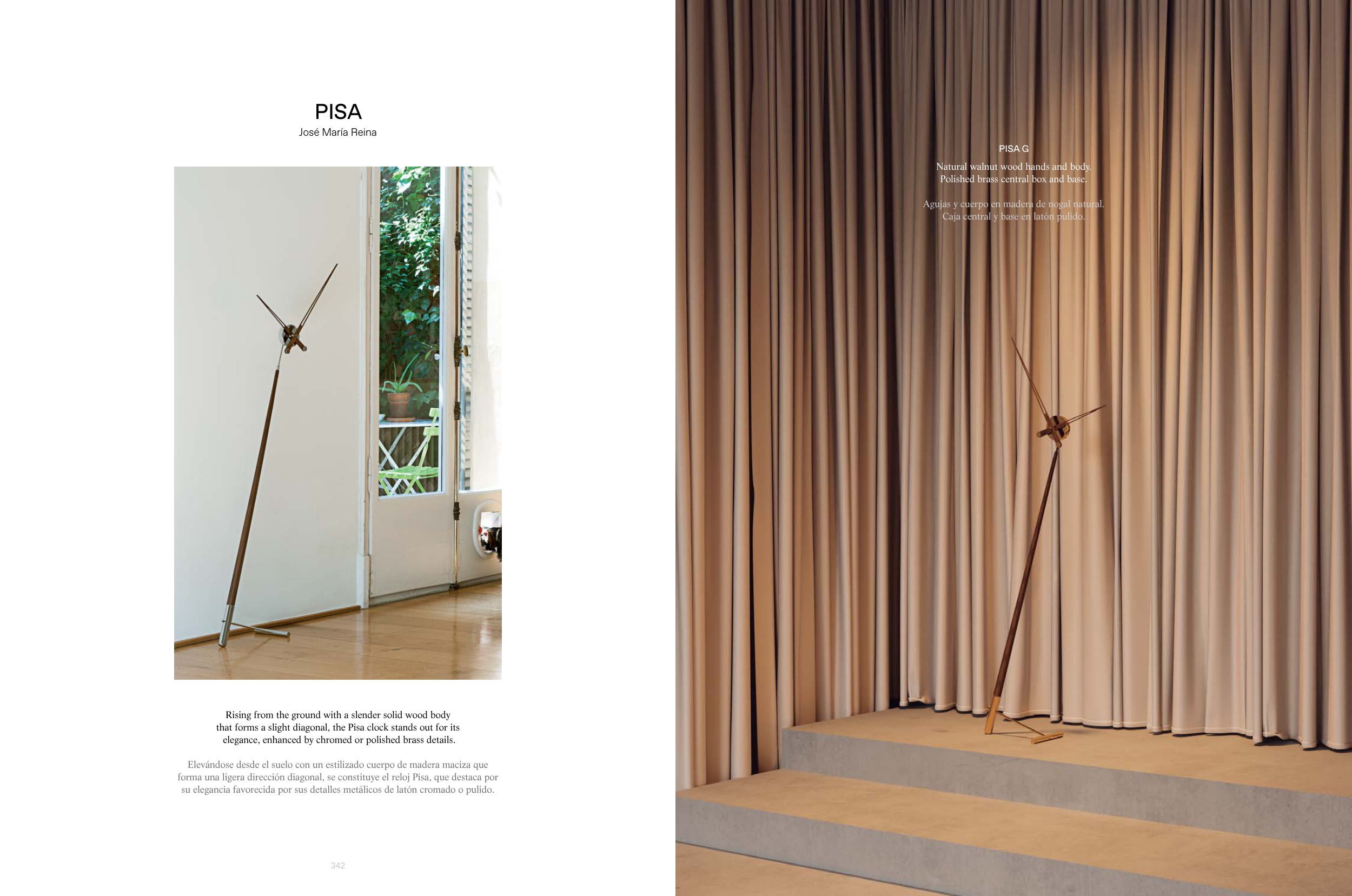 PISA
José María Reina

Rising from the ground with a slender solid wood body that forms a slight diagonal, the Pisa clock stands out for its elegance, enhanced by chromed or polished brass details.

Elevándose desde el suelo con un estilizado cuerpo de madera maciza que forma una ligera dirección diagonal, se constituye el reloj Pisa, que destaca por su elegancia favorecida por sus detalles metálicos de latón cromado o pulido.

342

PISA G

Natural walnut wood hands and body.
Polished brass central box and base.

Agujas y cuerpo en madera de nogal natural.
Caja central y base en latón pulido.